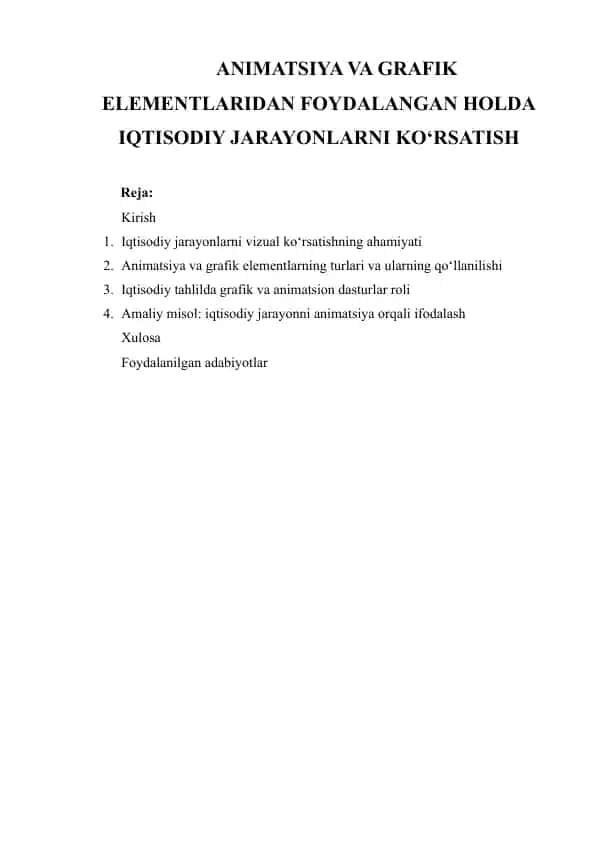 ANIMATSIYA VA GRAFIK ELEMENTLARIDAN FOYDALANGAN HOLDA IQTISODIY JARAYONLARNI KO‘RSATISH

Reja:
Kirish
1. Iqtisodiy jarayonlarni vizual ko‘rsatishning ahamiyati
2. Animatsiya va grafik elementlarning turlari va ularning qo‘llanilishi
3. Iqtisodiy tahlilda grafik va animatsion dasturlar roli
4. Amaliy misol: iqtisodiy jarayonni animatsiya orqali ifodalash
Xulosa
Foydalanilgan adabiyotlar